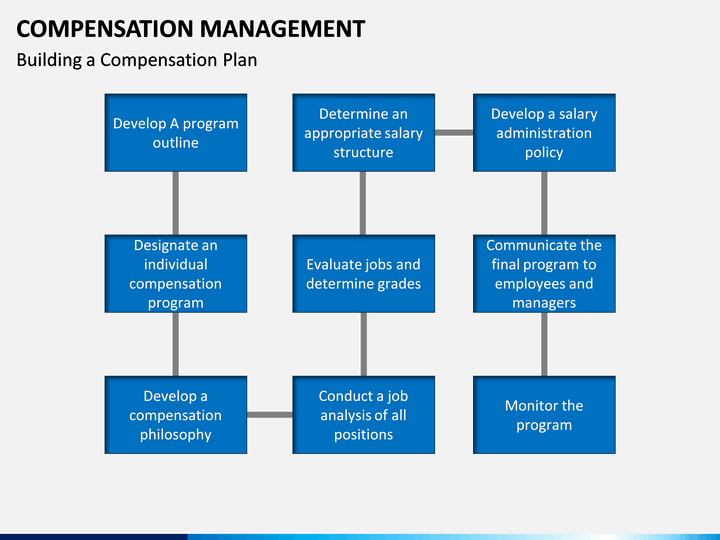 COMPENSATION MANAGEMENT

Building a Compensation Plan

Develop A program outline

Designate an individual compensation program

Develop a compensation philosophy

Conduct a job analysis of all positions

Evaluate jobs and determine grades

Determine an appropriate salary structure

Develop a salary administration policy

Communicate the final program to employees and managers

Monitor the program